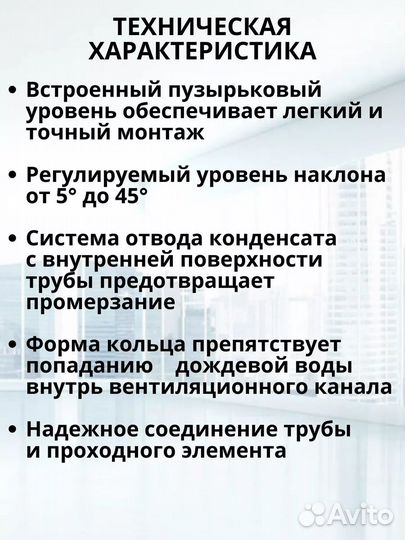 ТЕХНИЧЕСКАЯ ХАРАКТЕРИСТИКА

• Встроенный пузырьковый уровень обеспечивает легкий и точный монтаж

• Регулируемый уровень наклона от 5° до 45°

• Система отвода конденсата с внутренней поверхности трубы предотвращает промерзание

• Форма кольца препятствует попаданию дождевой воды внутрь вентиляционного канала

• Надежное соединение трубы и проходного элемента

Avito